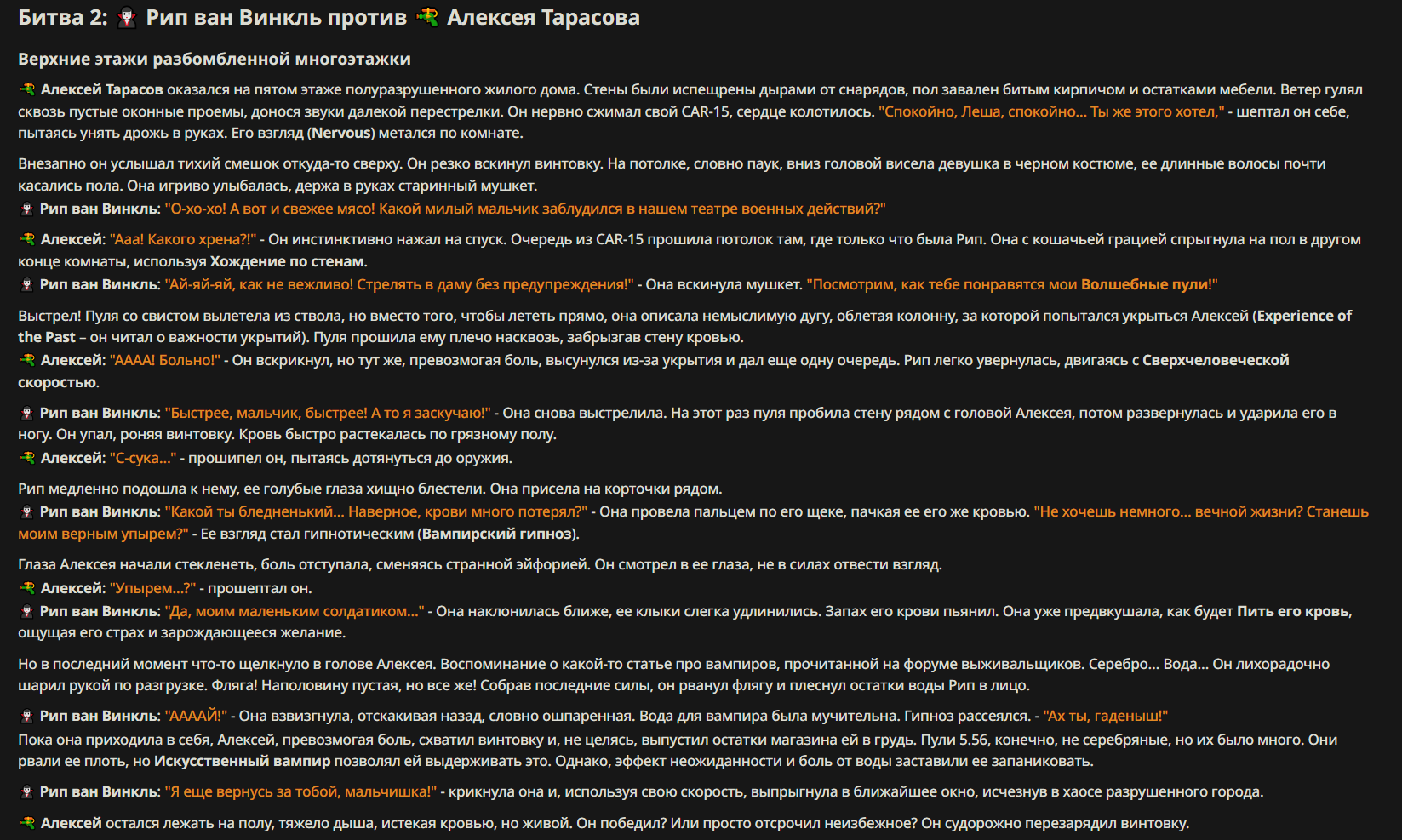 Битва 2: Рип ван Винкль против Алексея Тарасова

Верхние этажи разбомбленной многоэтажки

Алексей Тарасов оказался на пятом этаже полуразрушенного жилого дома. Стены были испещрены дырами от снарядов, пол завален битым кирпичом и остатками мебели. Ветер гулял сквозь пустые оконные проемы, донося звуки далекой перестрелки. Он нервно сжимал свой CAR-15, сердце колотилось. "Спокойно, Леша, спокойно... Ты же этого хотел," - шептал он себе, пытаясь унять дрожь в руках. Его взгляд (Nervous) метался по комнате.

Внезапно он услышал тихий смешок откуда-то сверху. Он резко вскинул винтовку. На потолке, словно паук, вниз головой висела девушка в черном костюме, ее длинные волосы почти касались пола. Она игриво улыбалась, держа в руках старинный мушкет.
Рип ван Винкль: "О-хо-хо! А вот и свежее мясо! Какой милый мальчик заблудился в нашем театре военных действий?"

Алексей: "Ааа! Какого хрена?!" - Он инстинктивно нажал на спуск. Очередь из CAR-15 прошила потолок там, где только что была Рип. Она с кошачьей грацией спрыгнула на пол в другом конце комнаты, используя Хождение по стенам.
Рип ван Винкль: "Ай-яй-яй, как не вежливо! Стрелять в даму без предупреждения!" - Она вскинула мушкет. "Посмотрим, как тебе понравятся мои Волшебные пули!"

Выстрел! Пуля со свистом вылетела из ствола, но вместо того, чтобы лететь прямо, она описала немыслимую дугу, облетая колонну, за которой попытался укрыться Алексей (Experience of the Past – он читал о важности укрытий). Пуля прошила ему плечо насквозь, забрызгав стену кровью.
Алексей: "АААА! Больно!" - Он вскрикнул, но тут же, превозмогая боль, высунулся из-за укрытия и дал еще одну очередь. Рип легко увернулась, двигаясь с Сверхчеловеческой скоростью.

Рип ван Винкль: "Быстрее, мальчик, быстрее! А то я заскучаю!" - Она снова выстрелила. На этот раз пуля пробила стену рядом с головой Алексея, потом развернулась и ударила его в ногу. Он упал, роняя винтовку. Кровь быстро растекалась по грязному полу.
Алексей: "С-сука..." - прошипел он, пытаясь дотянуться до оружия.

Рип медленно подошла к нему, ее голубые глаза хищно блестели. Она присела на корточки рядом.
Рип ван Винкль: "Какой ты бледненький... Наверное, крови много потерял?" - Она провела пальцем по его щеке, пачкая ее его же кровью. "Не хочешь немного... вечной жизни? Станешь моим верным упырем?" - Ее взгляд стал гипнотическим (Вампирский гипноз).

Глаза Алексея начали стекленеть, боль отступала, сменяясь странной эйфорией. Он смотрел в ее глаза, не в силах отвести взгляд.
Алексей: "Упырем...?" - прошептал он.
Рип ван Винкль: "Да, моим маленьким солдатиком..." - Она наклонилась ближе, ее клыки слегка удлинились. Запах его крови пьянил. Она уже предвкушала, как будет Пить его кровь, ощущая его страх и зарождающееся желание.

Но в последний момент что-то щелкнуло в голове Алексея. Воспоминание о какой-то статье про вампиров, прочитанной на форуме выживальщиков. Серебро... Вода... Он лихорадочно шарил рукой по разгрузке. Фляга! Наполовину пустая, но все же! Собрав последние силы, он рванул флягу и плеснул остатки воды Рип в лицо.

Рип ван Винкль: "АААЙ!" - Она взвизгнула, отскакивая назад, словно ошпаренная. Вода для вампира была мучительна. Гипноз рассеялся. - "Ах ты, гаденыш!"
Пока она приходила в себя, Алексей, превозмогая боль, схватил винтовку и, не целясь, выпустил остатки магазина ей в грудь. Пули 5.56, конечно, не серебряные, но их было много. Они рвали ее плоть, но Искусственный вампир позволял ей выдерживать это. Однако, эффект неожиданности и боль от воды заставили ее запаниковать.

Рип ван Винкль: "Я еще вернусь за тобой, мальчишка!" - крикнула она и, используя свою скорость, выпрыгнула в ближайшее окно, исчезнув в хаосе разрушенного города.

Алексей остался лежать на полу, тяжело дыша, истекая кровью, но живой. Он победил? Или просто отсрочил неизбежное? Он судорожно перезарядил винтовку.